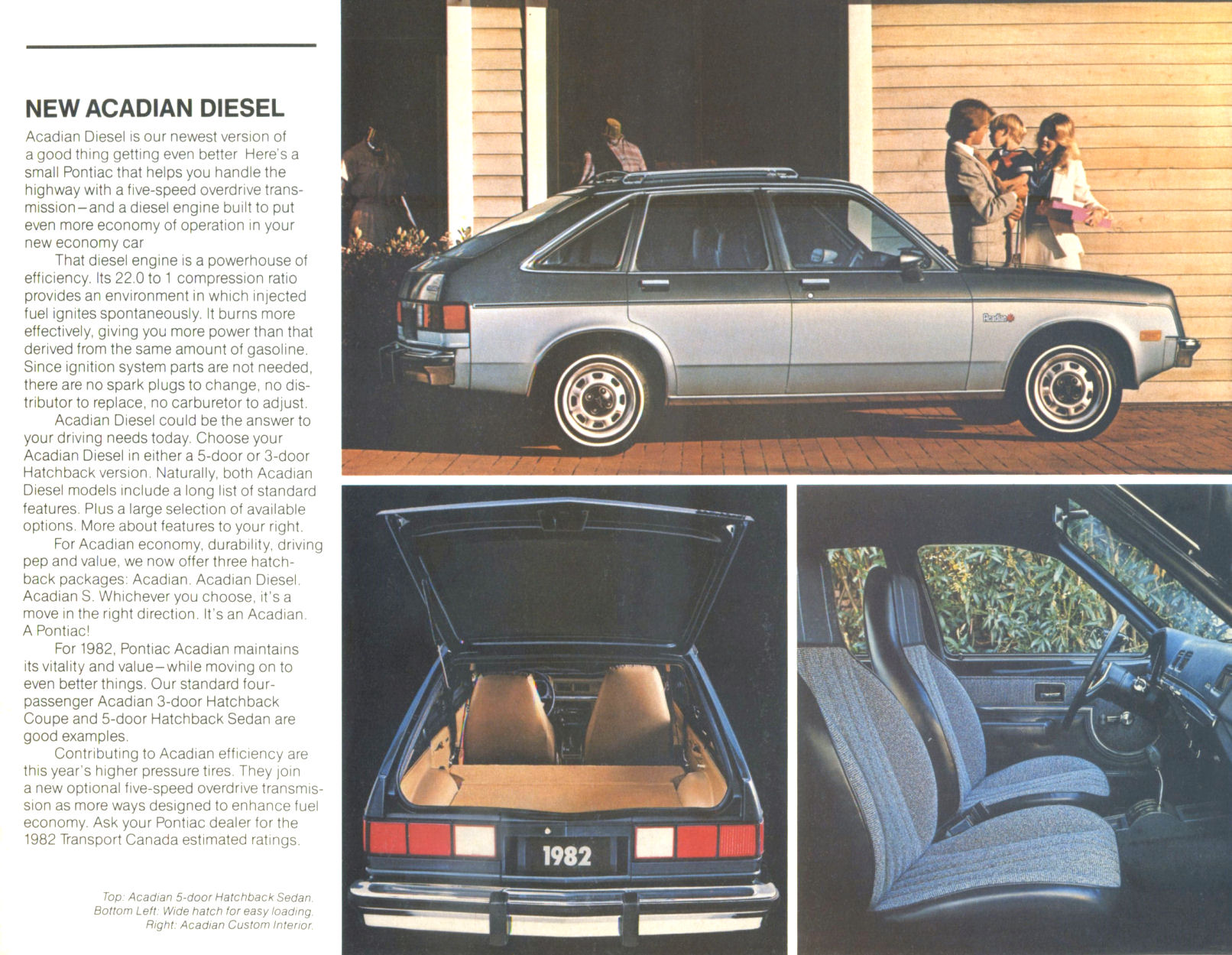 NEW ACADIAN DIESEL

Acadian Diesel is our newest version of a good thing getting even better Here's a small Pontiac that helps you handle the highway with a five-speed overdrive transmission–and a diesel engine built to put even more economy of operation in your new economy car

That diesel engine is a powerhouse of efficiency. Its 22.0 to 1 compression ratio provides an environment in which injected fuel ignites spontaneously. It burns more effectively, giving you more power than that derived from the same amount of gasoline. Since ignition system parts are not needed, there are no spark plugs to change, no distributor to replace, no carburetor to adjust.

Acadian Diesel could be the answer to your driving needs today. Choose your Acadian Diesel in either a 5-door or 3-door Hatchback version. Naturally, both Acadian Diesel models include a long list of standard features. Plus a large selection of available options. More about features to your right.

For Acadian economy, durability, driving pep and value, we now offer three hatchback packages: Acadian. Acadian Diesel. Acadian S. Whichever you choose, it's a move in the right direction. It's an Acadian. A Pontiac!

For 1982, Pontiac Acadian maintains its vitality and value–while moving on to even better things. Our standard four-passenger Acadian 3-door Hatchback Coupe and 5-door Hatchback Sedan are good examples.

Contributing to Acadian efficiency are this year's higher pressure tires. They join a new optional five-speed overdrive transmission as more ways designed to enhance fuel economy. Ask your Pontiac dealer for the 1982 Transport Canada estimated ratings.

Top: Acadian 5-door Hatchback Sedan.
Bottom Left: Wide hatch for easy loading.
Right: Acadian Custom Interior.

Acadian

1982